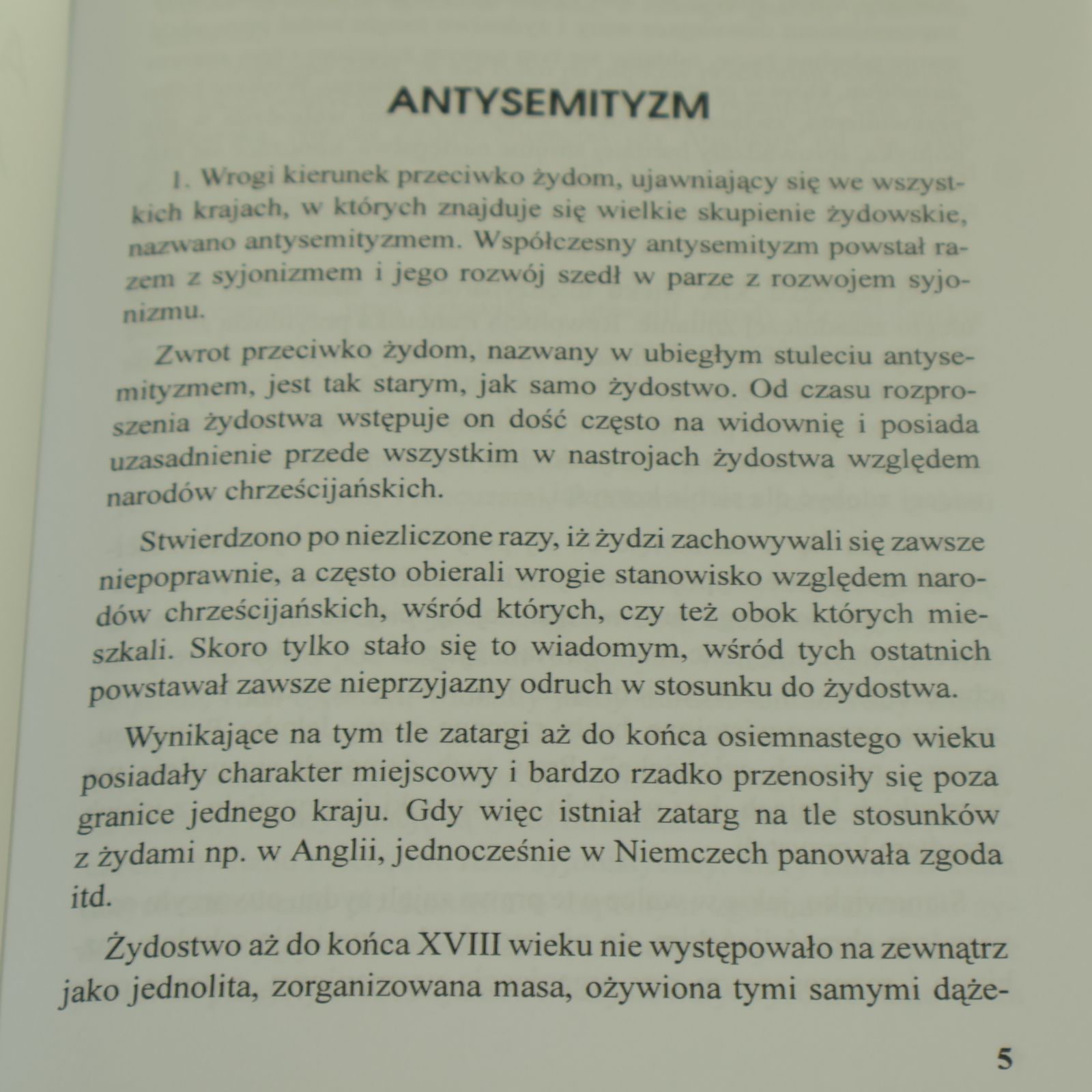 ANTYSEMITYZM

1. Wrogi kierunek przeciwko żydom, ujawniający się we wszystkich krajach, w których znajduje się wielkie skupienie żydowskie, nazwano antysemityzmem. Współczesny antysemityzm powstał razem z syjonizmem i jego rozwój szedł w parze z rozwojem syjonizmu.

Zwrot przeciwko żydom, nazwany w ubiegłym stuleciu antysemityzmem, jest tak starym, jak samo żydostwo. Od czasu rozproszenia żydostwa wstępuje on dość często na widownię i posiada uzasadnienie przede wszystkim w nastrojach żydostwa względem narodów chrześcijańskich.

Stwierdzono po niezliczone razy, iż żydzi zachowywali się zawsze niepoprawnie, a często obierali wrogie stanowisko względem narodów chrześcijańskich, wśród których, czy też obok których mieszkali. Skoro tylko stało się to wiadomym, wśród tych ostatnich powstawał zawsze nieprzyjazny odruch w stosunku do żydostwa.

Wynikające na tym tle zatargi aż do końca osiemnastego wieku posiadały charakter miejscowy i bardzo rzadko przenosiły się poza granice jednego kraju. Gdy więc istniał zatarg na tle stosunków z żydami np. w Anglii, jednocześnie w Niemczech panowała zgoda itd.

Żydostwo aż do końca XVIII wieku nie występowało na zewnątrz jako jednolita, zorganizowana masa, ożywiona tymi samymi dąże-

5